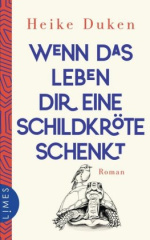 Heike Duken

WENN DAS LEBEN DIR EINE SCHILDKRÖTE SCHENKT

Roman

LIMES